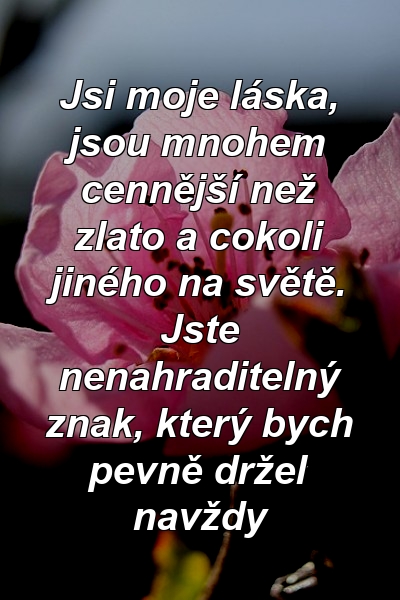 Jsi moje láska, jsou mnohem cennější než zlato a cokoli jiného na světě. Jste nenahraditelný znak, který bych pevně držel navždy